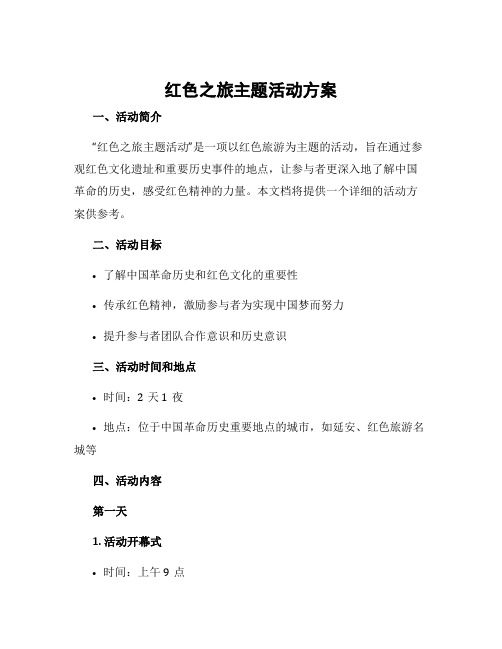 红色之旅主题活动方案

一、活动简介

“红色之旅主题活动”是一项以红色旅游为主题的活动，旨在通过参观红色文化遗址和重要历史事件的地点，让参与者更深入地了解中国革命的历史，感受红色精神的力量。本文档将提供一个详细的活动方案供参考。

二、活动目标

• 了解中国革命历史和红色文化的重要性

• 传承红色精神，激励参与者为实现中国梦而努力

• 提升参与者团队合作意识和历史意识

三、活动时间和地点

• 时间：2 天 1 夜

• 地点：位于中国革命历史重要地点的城市，如延安、红色旅游名城等

四、活动内容

第一天

1. 活动开幕式

• 时间：上午 9 点